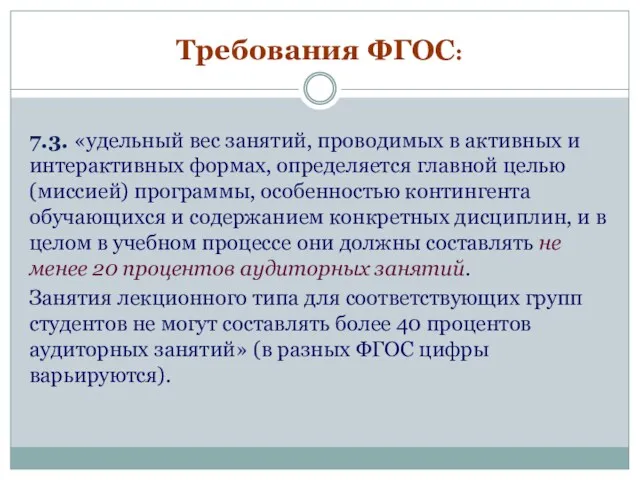 Требования ФГОС:

7.3. «удельный вес занятий, проводимых в активных и интерактивных формах, определяется главной целью (миссией) программы, особенностью контингента обучающихся и содержанием конкретных дисциплин, и в целом в учебном процессе они должны составлять не менее 20 процентов аудиторных занятий.

Занятия лекционного типа для соответствующих групп студентов не могут составлять более 40 процентов аудиторных занятий» (в разных ФГОС цифры варьируются).